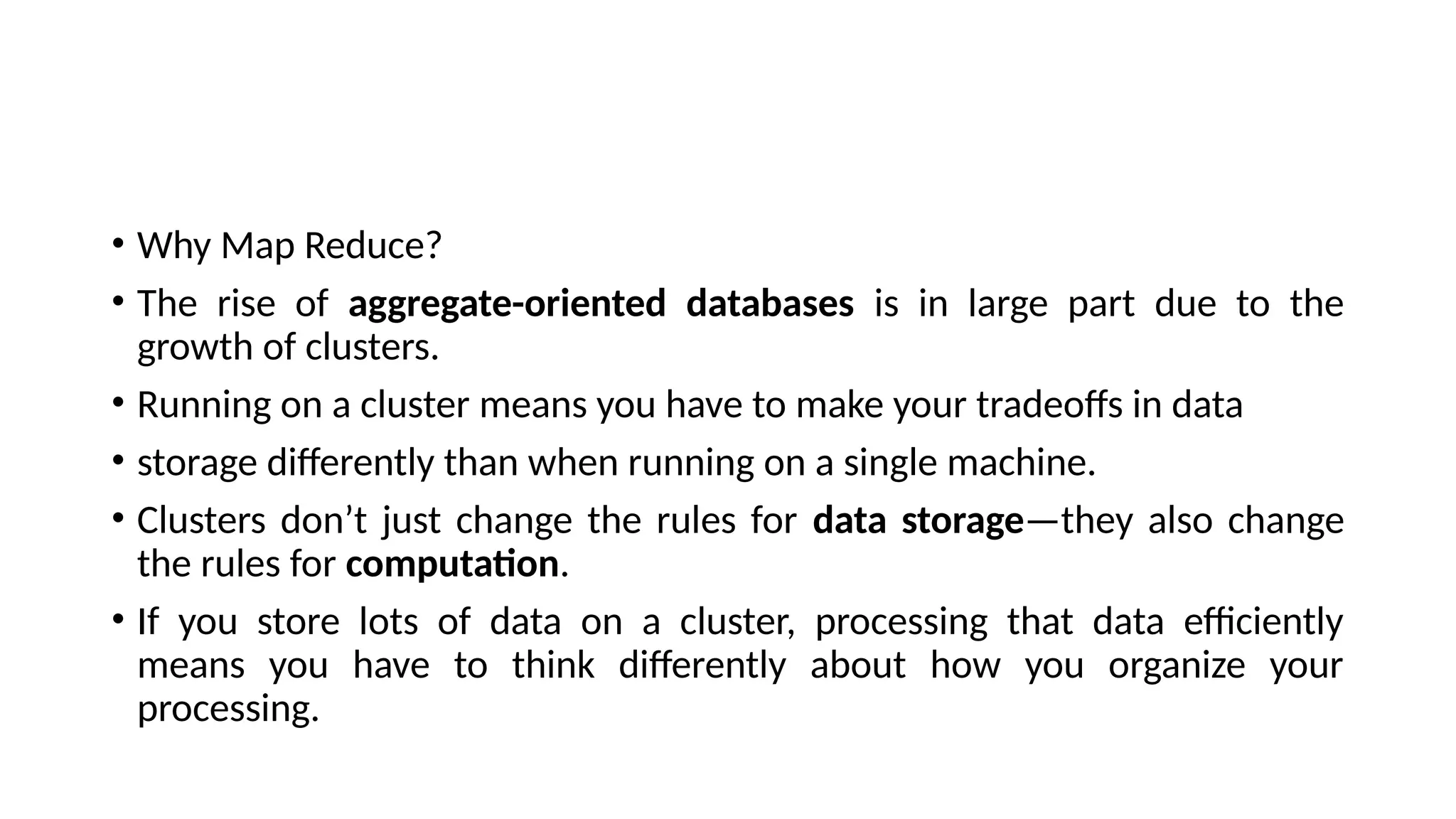 • Why Map Reduce?

• The rise of aggregate-oriented databases is in large part due to the growth of clusters.

• Running on a cluster means you have to make your tradeoffs in data

• storage differently than when running on a single machine.

• Clusters don't just change the rules for data storage—they also change the rules for computation.

• If you store lots of data on a cluster, processing that data efficiently means you have to think differently about how you organize your processing.